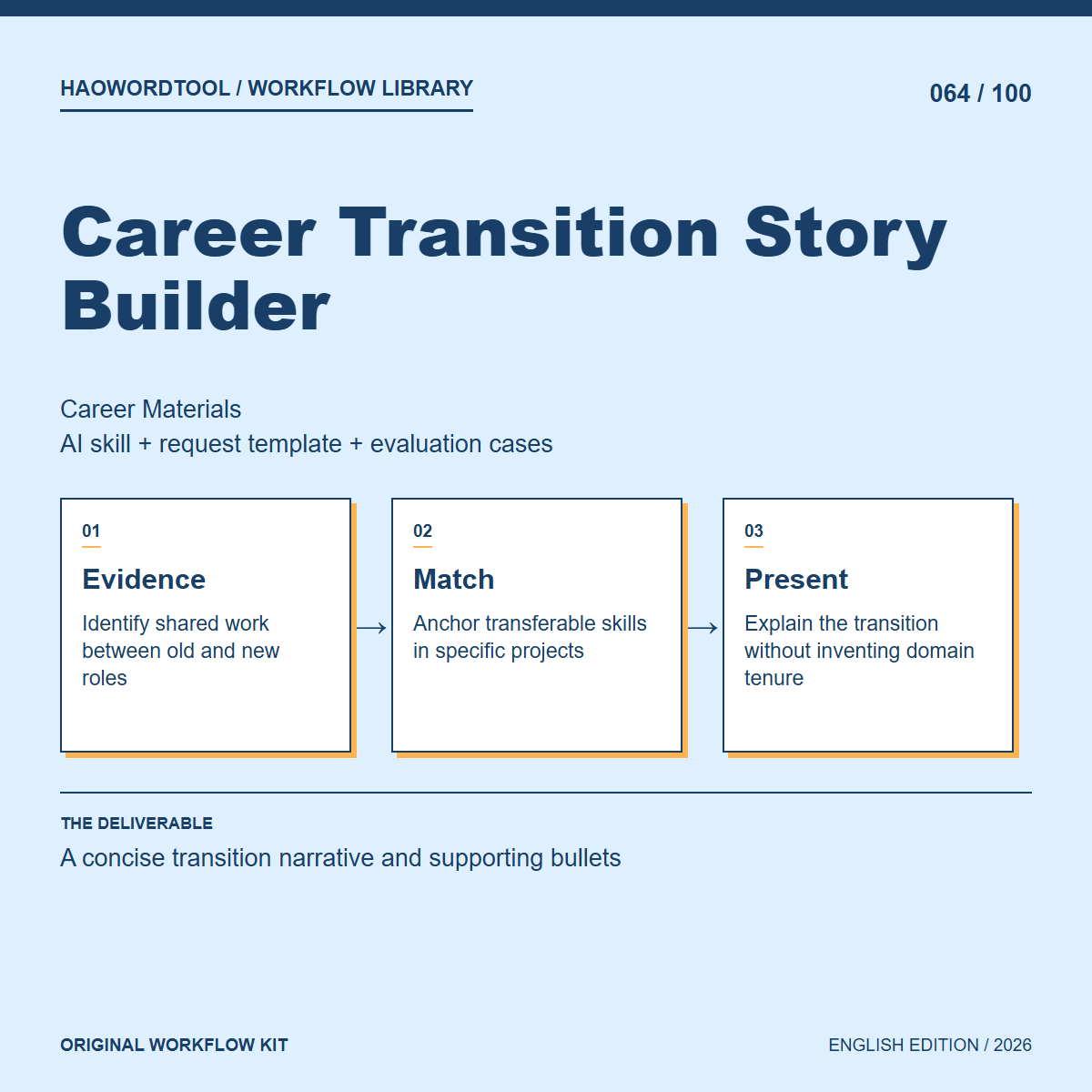 HAOWORDTOOL / WORKFLOW LIBRARY

064 / 100

Career Transition Story Builder

Career Materials
AI skill + request template + evaluation cases

01
Evidence
Identify shared work between old and new roles

→

02
Match
Anchor transferable skills in specific projects

→

03
Present
Explain the transition without inventing domain tenure

THE DELIVERABLE
A concise transition narrative and supporting bullets

ORIGINAL WORKFLOW KIT

ENGLISH EDITION / 2026